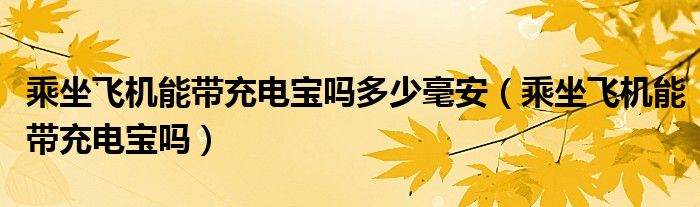 乘坐飞机能带充电宝吗多少毫安（乘坐飞机能带充电宝吗）